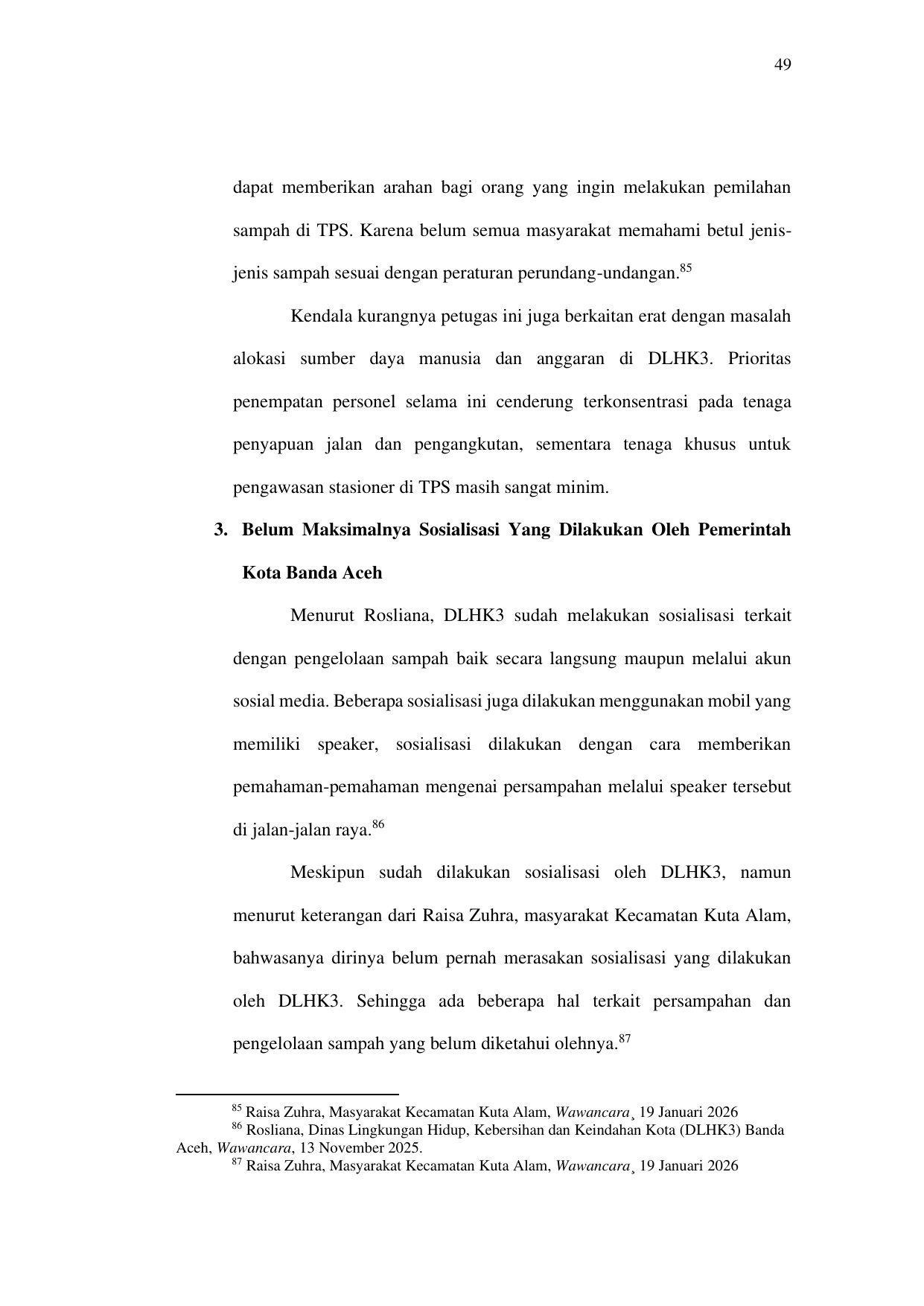 49

dapat memberikan arahan bagi orang yang ingin melakukan pemilahan sampah di TPS. Karena belum semua masyarakat memahami betul jenis-jenis sampah sesuai dengan peraturan perundang-undangan.$^{85}$

Kendala kurangnya petugas ini juga berkaitan erat dengan masalah alokasi sumber daya manusia dan anggaran di DLHK3. Prioritas penempatan personel selama ini cenderung terkonsentrasi pada tenaga penyapuan jalan dan pengangkutan, sementara tenaga khusus untuk pengawasan stasioner di TPS masih sangat minim.

3. Belum Maksimalnya Sosialisasi Yang Dilakukan Oleh Pemerintah Kota Banda Aceh

Menurut Rosliana, DLHK3 sudah melakukan sosialisasi terkait dengan pengelolaan sampah baik secara langsung maupun melalui akun sosial media. Beberapa sosialisasi juga dilakukan menggunakan mobil yang memiliki speaker, sosialisasi dilakukan dengan cara memberikan pemahaman-pemahaman mengenai persampahan melalui speaker tersebut di jalan-jalan raya.$^{86}$

Meskipun sudah dilakukan sosialisasi oleh DLHK3, namun menurut keterangan dari Raisa Zuhra, masyarakat Kecamatan Kuta Alam, bahwasanya dirinya belum pernah merasakan sosialisasi yang dilakukan oleh DLHK3. Sehingga ada beberapa hal terkait persampahan dan pengelolaan sampah yang belum diketahui olehnya.$^{87}$

$^{85}$ Raisa Zuhra, Masyarakat Kecamatan Kuta Alam, Wawancara¸ 19 Januari 2026
$^{86}$ Rosliana, Dinas Lingkungan Hidup, Kebersihan dan Keindahan Kota (DLHK3) Banda Aceh, Wawancara, 13 November 2025.
$^{87}$ Raisa Zuhra, Masyarakat Kecamatan Kuta Alam, Wawancara¸ 19 Januari 2026